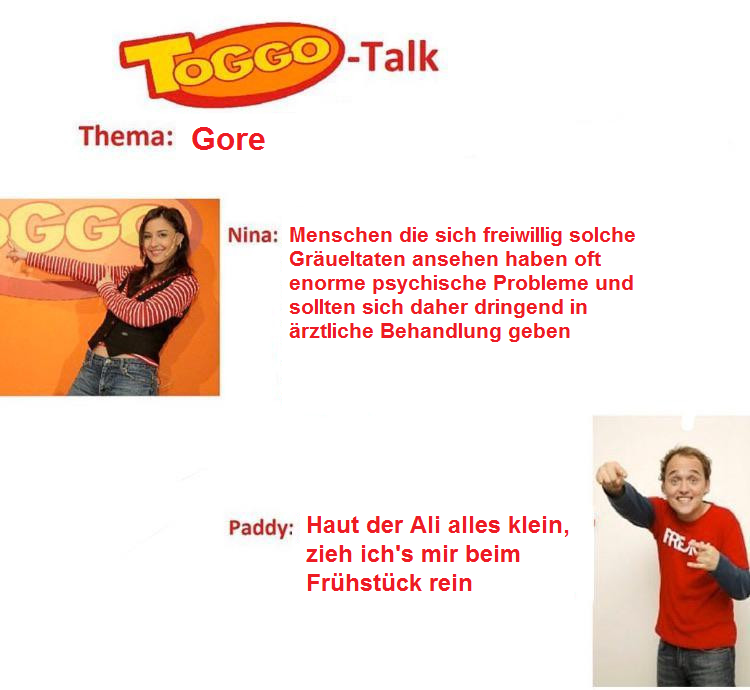 TOGGO-Talk

Thema: Gore

Nina: Menschen die sich freiwillig solche Gräueltaten ansehen haben oft enorme psychische Probleme und sollten sich daher dringend in ärztliche Behandlung geben

Paddy: Haut der Ali alles klein,
zieh ich's mir beim
Frühstück rein